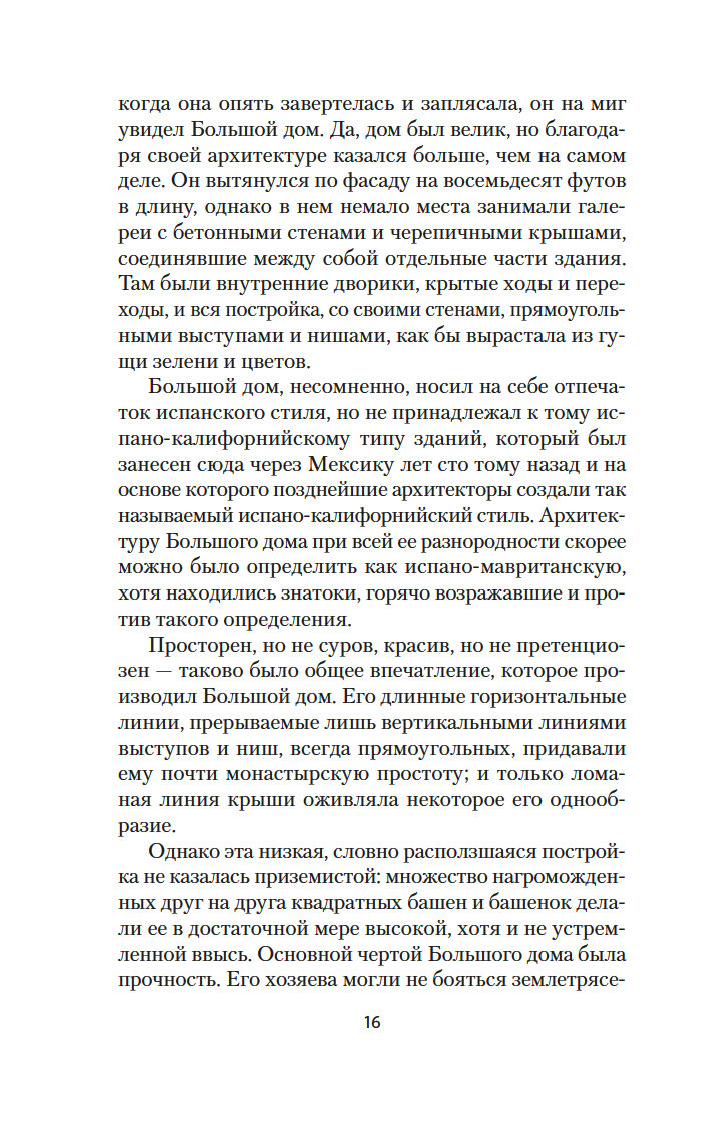 когда она опять завертелась и заплясала, он на миг увидел Большой дом. Да, дом был велик, но благодаря своей архитектуре казался больше, чем на самом деле. Он вытянулся по фасаду на восемьдесят футов в длину, однако в нем немало места занимали галереи с бетонными стенами и черепичными крышами, соединявшие между собой отдельные части здания. Там были внутренние дворики, крытые ходы и переходы, и вся постройка, со своими стенами, прямоугольными выступами и нишами, как бы вырастала из гущи зелени и цветов.

Большой дом, несомненно, носил на себе отпечаток испанского стиля, но не принадлежал к тому испано-калифорнийскому типу зданий, который был занесен сюда через Мексику лет сто тому назад и на основе которого позднейшие архитекторы создали так называемый испано-калифорнийский стиль. Архитектуру Большого дома при всей ее разнородности скорее можно было определить как испано-мавританскую, хотя находились знатоки, горячо возражавшие и против такого определения.

Просторен, но не суров, красив, но не претенциозен — таково было общее впечатление, которое производил Большой дом. Его длинные горизонтальные линии, прерываемые лишь вертикальными линиями выступов и ниш, всегда прямоугольных, придавали ему почти монастырскую простоту; и только ломаная линия крыши оживляла некоторое его однообразие.

Однако эта низкая, словно расползшаяся постройка не казалась приземистой: множество нагроможденных друг на друга квадратных башен и башенок делали ее в достаточной мере высокой, хотя и не устремленной ввысь. Основной чертой Большого дома была прочность. Его хозяева могли не бояться землетрясе-

16